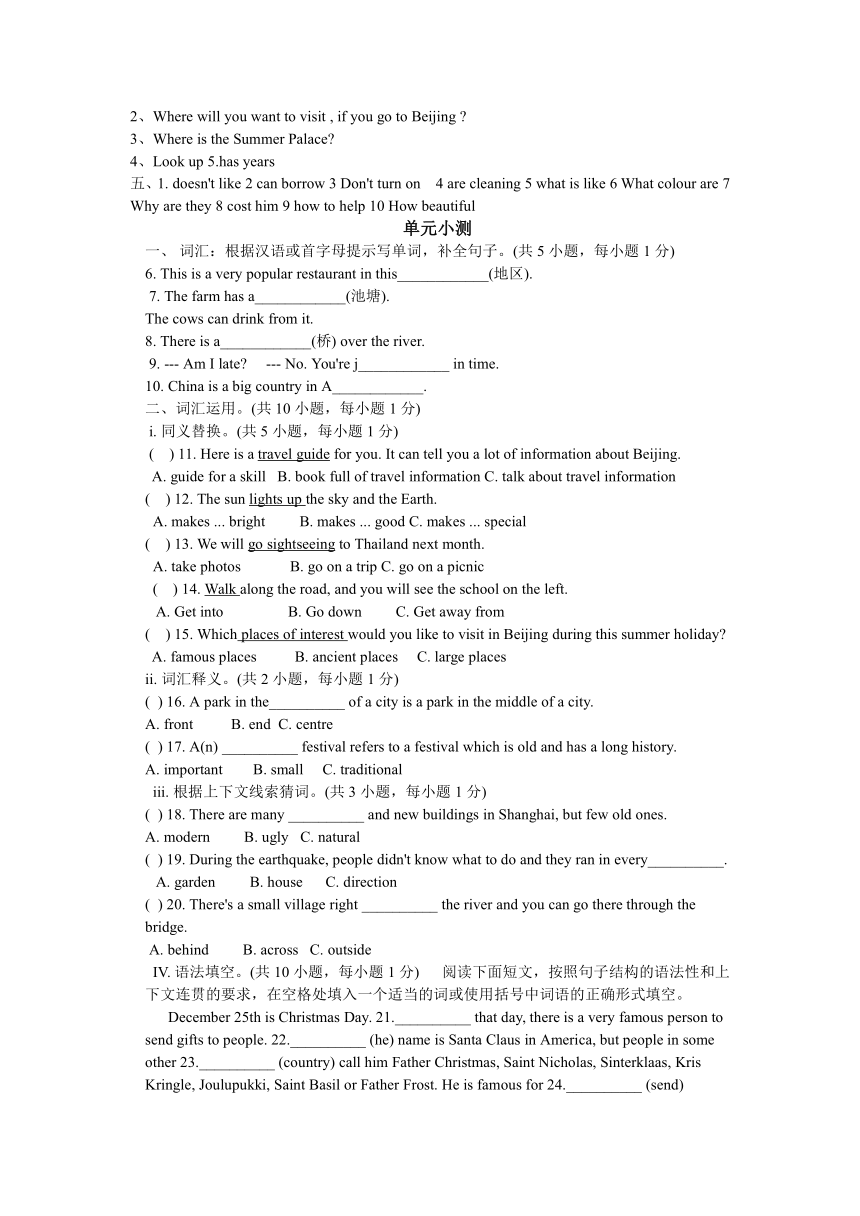 2、Where will you want to visit , if you go to Beijing ?
3、Where is the Summer Palace?
4、Look up 5.has years
五、1. doesn't like 2 can borrow 3 Don't turn on 4 are cleaning 5 what is like 6 What colour are 7 Why are they 8 cost him 9 how to help 10 How beautiful

单元小测

一、 词汇：根据汉语或首字母提示写单词，补全句子。(共 5 小题，每小题 1 分)
6. This is a very popular restaurant in this____________(地区).
7. The farm has a____________(池塘).
The cows can drink from it.
8. There is a____________(桥) over the river.
9. --- Am I late? --- No. You're j____________ in time.
10. China is a big country in A____________.
二、词汇运用。(共 10 小题，每小题 1 分)
i. 同义替换。(共 5 小题，每小题 1 分)
( ) 11. Here is a travel guide for you. It can tell you a lot of information about Beijing.
A. guide for a skill B. book full of travel information C. talk about travel information
( ) 12. The sun lights up the sky and the Earth.
A. makes ... bright B. makes ... good C. makes ... special
( ) 13. We will go sightseeing to Thailand next month.
A. take photos B. go on a trip C. go on a picnic
( ) 14. Walk along the road, and you will see the school on the left.
A. Get into B. Go down C. Get away from
( ) 15. Which places of interest would you like to visit in Beijing during this summer holiday?
A. famous places B. ancient places C. large places
ii. 词汇释义。(共 2 小题，每小题 1 分)
( ) 16. A park in the__________ of a city is a park in the middle of a city.
A. front B. end C. centre
( ) 17. A(n) __________ festival refers to a festival which is old and has a long history.
A. important B. small C. traditional
iii. 根据上下文线索猜词。(共 3 小题，每小题 1 分)
( ) 18. There are many __________ and new buildings in Shanghai, but few old ones.
A. modern B. ugly C. natural
( ) 19. During the earthquake, people didn't know what to do and they ran in every__________.
A. garden B. house C. direction
( ) 20. There's a small village right __________ the river and you can go there through the bridge.
A. behind B. across C. outside
IV. 语法填空。(共 10 小题，每小题 1 分) 阅读下面短文，按照句子结构的语法性和上下文连贯的要求，在空格处填入一个适当的词或使用括号中词语的正确形式填空。
December 25th is Christmas Day. 21.__________ that day, there is a very famous person to send gifts to people. 22.__________ (he) name is Santa Claus in America, but people in some other 23.__________ (country) call him Father Christmas, Saint Nicholas, Sinterklaas, Kris Kringle, Joulupukki, Saint Basil or Father Frost. He is famous for 24.__________ (send)